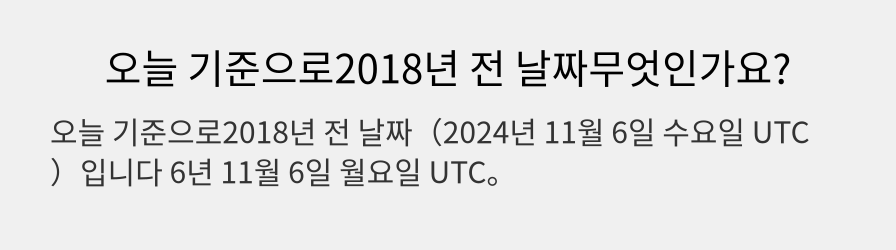 오늘 기준으로2018년 전 날짜무엇인가요?

오늘 기준으로2018년 전 날짜（2024년 11월 6일 수요일 UTC）입니다 6년 11월 6일 월요일 UTC。